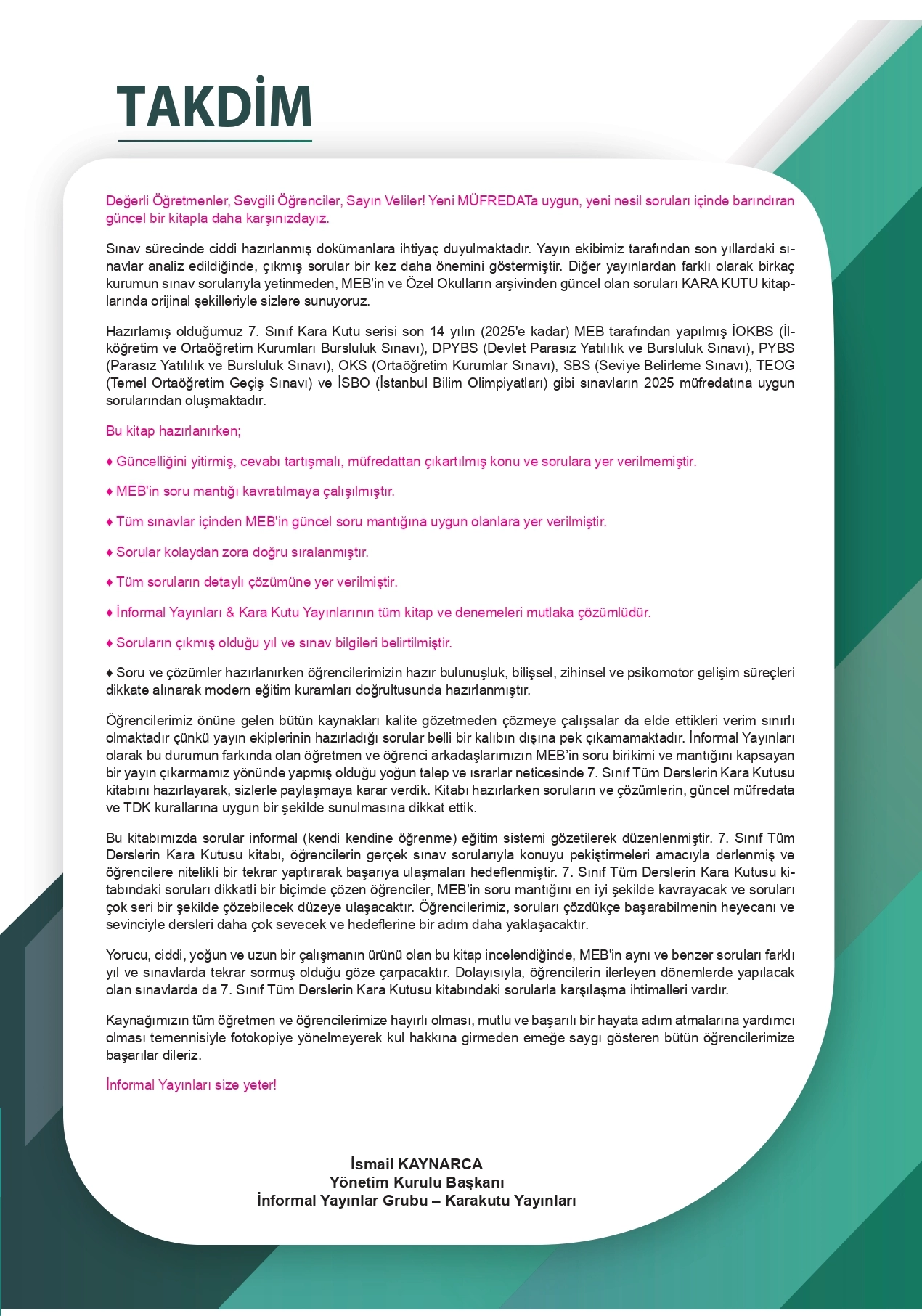 TAKDİM

Değerli Öğretmenler, Sevgili Öğrenciler, Sayın Veliler! Yeni MÜFREDATa uygun, yeni nesil soruları içinde barındıran güncel bir kitapla daha karşınızdayız.

Sınav sürecinde ciddi hazırlanmış dokümanlara ihtiyaç duyulmaktadır. Yayın ekibimiz tarafından son yıllardaki sınavlar analiz edildiğinde, çıkmış sorular bir kez daha önemini göstermiştir. Diğer yayınlardan farklı olarak birkaç kurumun sınav sorularıyla yetinmeden, MEB'in ve Özel Okulların arşivinden güncel olan soruları KARA KUTU kitaplarında orijinal şekilleriyle sizlere sunuyoruz.

Hazırlamış olduğumuz 7. Sınıf Kara Kutu serisi son 14 yılın (2025'e kadar) MEB tarafından yapılmış İOKBS (İlköğretim ve Ortaöğretim Kurumları Bursluluk Sınavı), DPYBS (Devlet Parasız Yatılılık ve Bursluluk Sınavı), PYBS (Parasız Yatılılık ve Bursluluk Sınavı), OKS (Ortaöğretim Kurumlar Sınavı), SBS (Seviye Belirleme Sınavı), TEOG (Temel Ortaöğretim Geçiş Sınavı) ve İSBO (İstanbul Bilim Olimpiyatları) gibi sınavların 2025 müfredatına uygun sorularından oluşmaktadır.

Bu kitap hazırlanırken;

♦ Güncelliğini yitirmiş, cevabı tartışmalı, müfredattan çıkartılmış konu ve sorulara yer verilmemiştir.

♦ MEB'in soru mantığı kavratılmaya çalışılmıştır.

♦ Tüm sınavlar içinden MEB'in güncel soru mantığına uygun olanlara yer verilmiştir.

♦ Sorular kolaydan zora doğru sıralanmıştır.

♦ Tüm soruların detaylı çözümüne yer verilmiştir.

♦ İnformal Yayınları & Kara Kutu Yayınlarının tüm kitap ve denemeleri mutlaka çözümlüdür.

♦ Soruların çıkmış olduğu yıl ve sınav bilgileri belirtilmiştir.

♦ Soru ve çözümler hazırlanırken öğrencilerimizin hazır bulunuşluk, bilişsel, zihinsel ve psikomotor gelişim süreçleri dikkate alınarak modern eğitim kuramları doğrultusunda hazırlanmıştır.

Öğrencilerimiz önüne gelen bütün kaynakları kalite gözetmeden çözmeye çalışsalar da elde ettikleri verim sınırlı olmaktadır çünkü yayın ekiplerinin hazırladığı sorular belli bir kalıbın dışına pek çıkamamaktadır. İnformal Yayınları olarak bu durumun farkında olan öğretmen ve öğrenci arkadaşlarımızın MEB'in soru birikimi ve mantığını kapsayan bir yayın çıkarmamız yönünde yapmış olduğu yoğun talep ve ısrarlar neticesinde 7. Sınıf Tüm Derslerin Kara Kutusu kitabını hazırlayarak, sizlerle paylaşmaya karar verdik. Kitabı hazırlarken soruların ve çözümlerin, güncel müfredata ve TDK kurallarına uygun bir şekilde sunulmasına dikkat ettik.

Bu kitabımızda sorular informal (kendi kendine öğrenme) eğitim sistemi gözetilerek düzenlenmiştir. 7. Sınıf Tüm Derslerin Kara Kutusu kitabı, öğrencilerin gerçek sınav sorularıyla konuyu pekiştirmeleri amacıyla derlenmiş ve öğrencilere nitelikli bir tekrar yaptırarak başarıya ulaşmaları hedeflenmiştir. 7. Sınıf Tüm Derslerin Kara Kutusu kitabındaki soruları dikkatli bir biçimde çözen öğrenciler, MEB'in soru mantığını en iyi şekilde kavrayacak ve soruları çok seri bir şekilde çözebilecek düzeye ulaşacaktır. Öğrencilerimiz, soruları çözdükçe başarabilmenin heyecanı ve sevinciyle dersleri daha çok sevecek ve hedeflerine bir adım daha yaklaşacaktır.

Yorucu, ciddi, yoğun ve uzun bir çalışmanın ürünü olan bu kitap incelendiğinde, MEB'in aynı ve benzer soruları farklı yıl ve sınavlarda tekrar sormuş olduğu göze çarpacaktır. Dolayısıyla, öğrencilerin ilerleyen dönemlerde yapılacak olan sınavlarda da 7. Sınıf Tüm Derslerin Kara Kutusu kitabındaki sorularla karşılaşma ihtimalleri vardır.

Kaynağımızın tüm öğretmen ve öğrencilerimize hayırlı olması, mutlu ve başarılı bir hayata adım atmalarına yardımcı olması temennisiyle fotokopiye yönelmeyerek kul hakkına girmeden emeğe saygı gösteren bütün öğrencilerimize başarılar dileriz.

İnformal Yayınları size yeter!

İsmail KAYNARCA
Yönetim Kurulu Başkanı
İnformal Yayınlar Grubu – Karakutu Yayınları